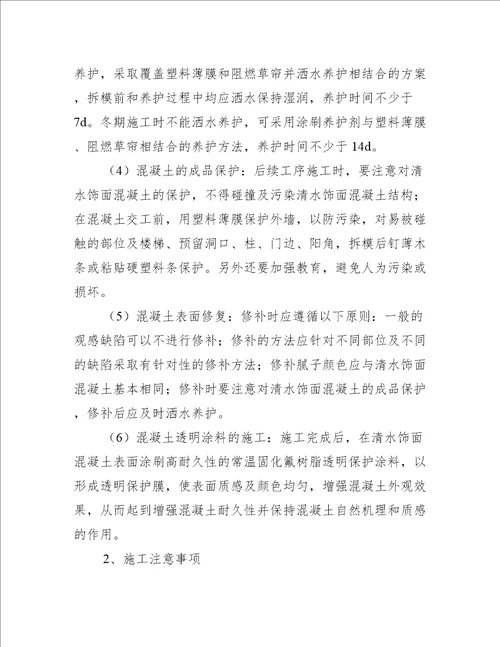 养护，采取覆盖塑料薄膜和阻燃草帘并洒水养护相结合的方案，拆模前和养护过程中均应洒水保持湿润，养护时间不少于7d。冬期施工时不能洒水养护，可采用涂刷养护剂与塑料薄膜、阻燃草帘相结合的养护方法，养护时间不少于14d。

（4）混凝土的成品保护：后续工序施工时，要注意对清水饰面混凝土的保护，不得碰撞及污染清水饰面混凝土结构；在混凝土交工前，用塑料薄膜保护外墙，以防污染，对易被碰触的部位及楼梯、预留洞口、柱、门边、阳角，拆模后钉薄木条或粘贴硬塑料条保护。另外还要加强教育，避免人为污染或损坏。

（5）混凝土表面修复：修补时应遵循以下原则：一般的观感缺陷可以不进行修补；修补的方法应针对不同部位及不同的缺陷采取有针对性的修补方法；修补腻子颜色应与清水饰面混凝土基本相同；修补时要注意对清水饰面混凝土的成品保护，修补后应及时洒水养护。

（6）混凝土透明涂料的施工：施工完成后，在清水饰面混凝土表面涂刷高耐久性的常温固化氟树脂透明保护涂料，以形成透明保护膜，使表面质感及颜色均匀，增强混凝土外观效果，从而起到增强混凝土耐久性并保持混凝土自然机理和质感的作用。

2、施工注意事项